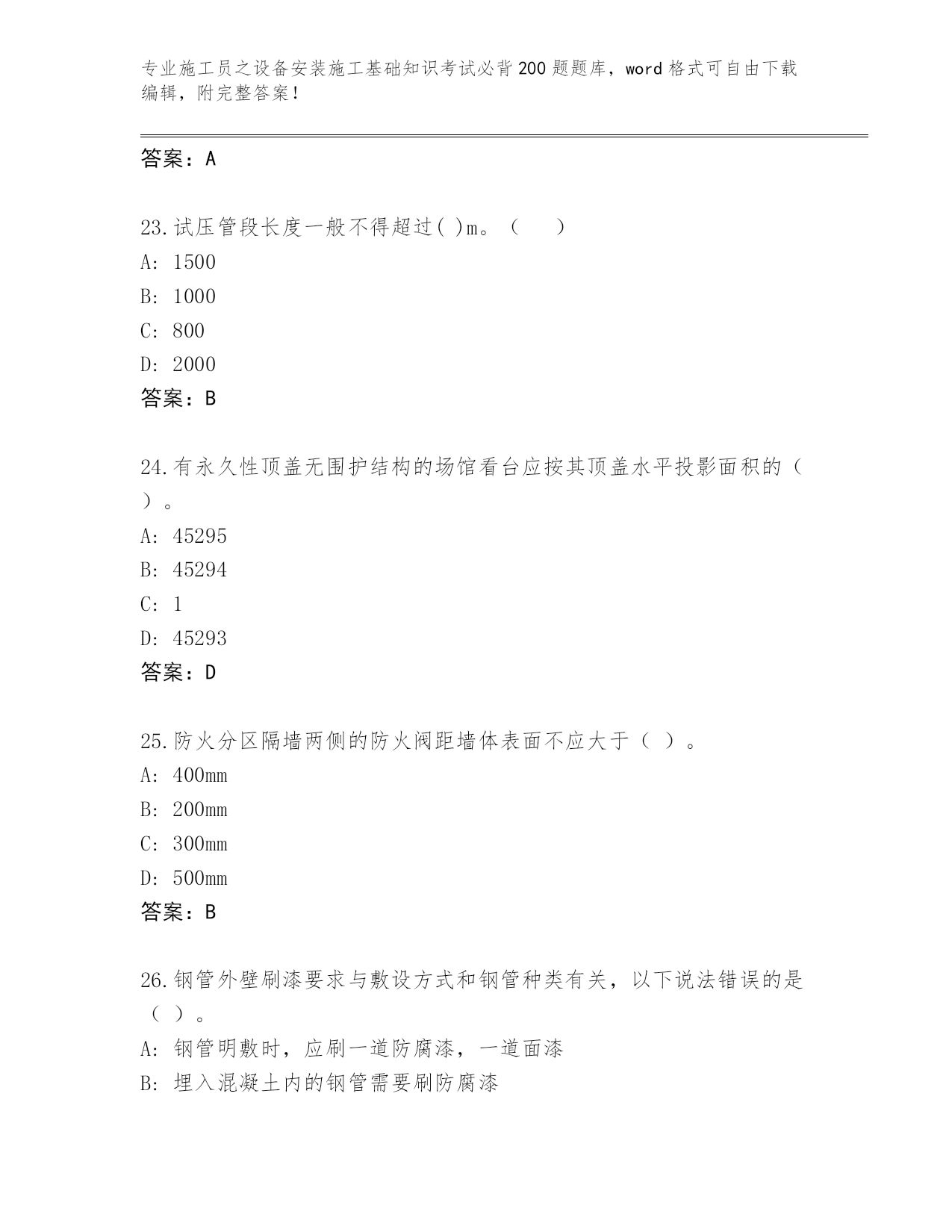 专业施工员之设备安装施工基础知识考试必背200题题库，word格式可自由下载编辑，附完整答案！

答案：A

23.试压管段长度一般不得超过( )m。（　　）
A: 1500
B: 1000
C: 800
D: 2000
答案：B

24.有永久性顶盖无围护结构的场馆看台应按其顶盖水平投影面积的（ ）。
A: 45295
B: 45294
C: 1
D: 45293
答案：D

25.防火分区隔墙两侧的防火阀距墙体表面不应大于（ ）。
A: 400mm
B: 200mm
C: 300mm
D: 500mm
答案：B

26.钢管外壁刷漆要求与敷设方式和钢管种类有关，以下说法错误的是（ ）。
A: 钢管明敷时，应刷一道防腐漆，一道面漆
B: 埋入混凝土内的钢管需要刷防腐漆